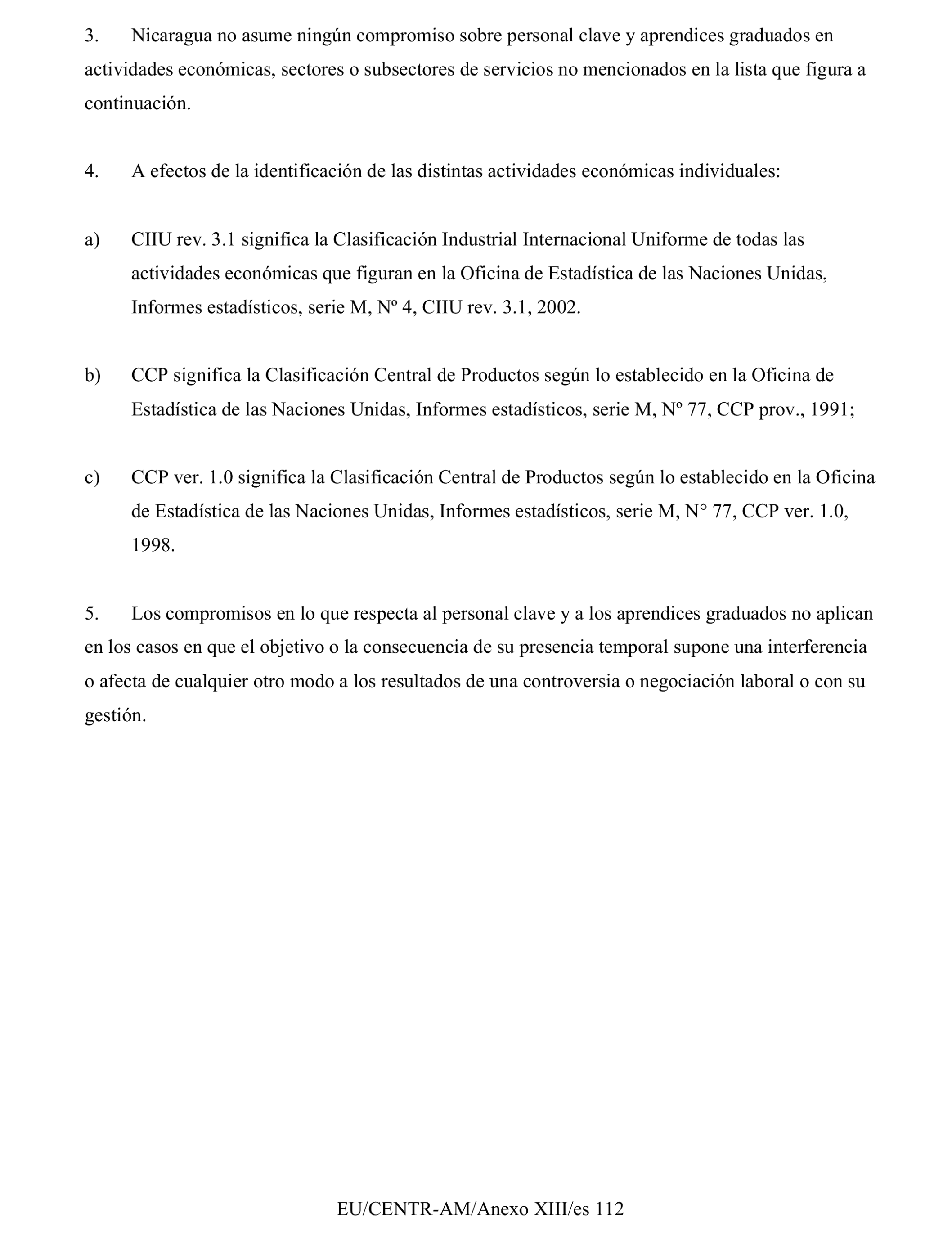 3. Nicaragua no asume ningún compromiso sobre personal clave y aprendices graduados en actividades económicas, sectores o subsectores de servicios no mencionados en la lista que figura a continuación.

4. A efectos de la identificación de las distintas actividades económicas individuales:

a) CIIU rev. 3.1 significa la Clasificación Industrial Internacional Uniforme de todas las actividades económicas que figuran en la Oficina de Estadística de las Naciones Unidas, Informes estadísticos, serie M, Nº 4, CIIU rev. 3.1, 2002.

b) CCP significa la Clasificación Central de Productos según lo establecido en la Oficina de Estadística de las Naciones Unidas, Informes estadísticos, serie M, Nº 77, CCP prov., 1991;

c) CCP ver. 1.0 significa la Clasificación Central de Productos según lo establecido en la Oficina de Estadística de las Naciones Unidas, Informes estadísticos, serie M, N° 77, CCP ver. 1.0, 1998.

5. Los compromisos en lo que respecta al personal clave y a los aprendices graduados no aplican en los casos en que el objetivo o la consecuencia de su presencia temporal supone una interferencia o afecta de cualquier otro modo a los resultados de una controversia o negociación laboral o con su gestión.

EU/CENTR-AM/Anexo XIII/es 112